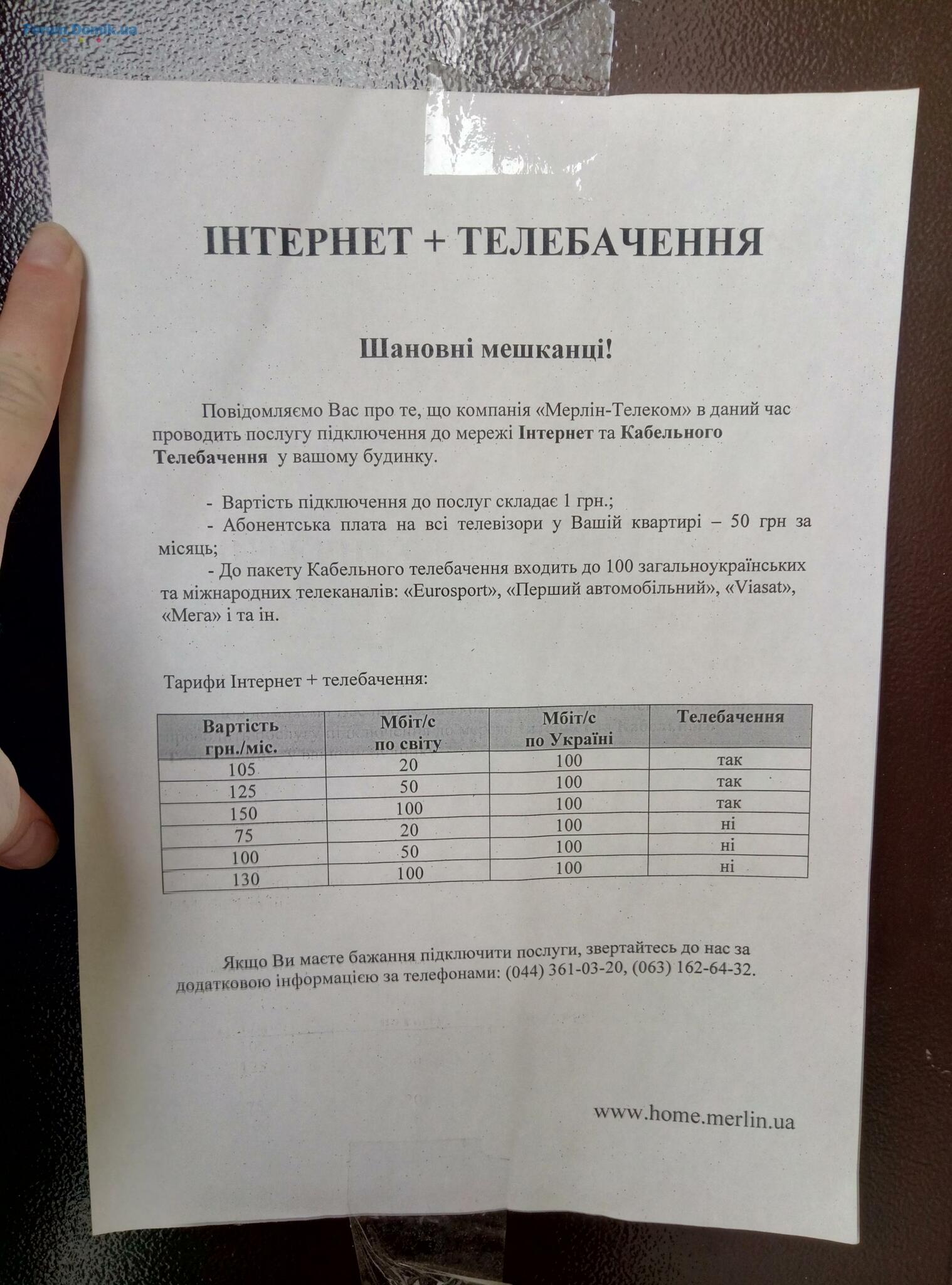 Forum.Domik.ua

ІНТЕРНЕТ + ТЕЛЕБАЧЕННЯ

Шановні мешканці!

Повідомляємо Вас про те, що компанія «Мерлін-Телеком» в даний час проводить послугу підключення до мережі Інтернет та Кабельного Телебачення у вашому будинку.

- Вартість підключення до послуг складає 1 грн.;
- Абонентська плата на всі телевізори у Вашій квартирі – 50 грн за місяць;
- До пакету Кабельного телебачення входить до 100 загальноукраїнських та міжнародних телеканалів: «Eurosport», «Перший автомобільний», «Viasat», «Мега» і та ін.

Тарифи Інтернет + телебачення:

| Вартість грн./міс. | Мбіт/с по світу | Мбіт/с по Україні | Телебачення |
|---|---|---|---|
| 105 | 20 | 100 | так |
| 125 | 50 | 100 | так |
| 150 | 100 | 100 | так |
| 75 | 20 | 100 | ні |
| 100 | 50 | 100 | ні |
| 130 | 100 | 100 | ні |

Якщо Ви маєте бажання підключити послуги, звертайтесь до нас за додатковою інформацією за телефонами: (044) 361-03-20, (063) 162-64-32.

www.home.merlin.ua